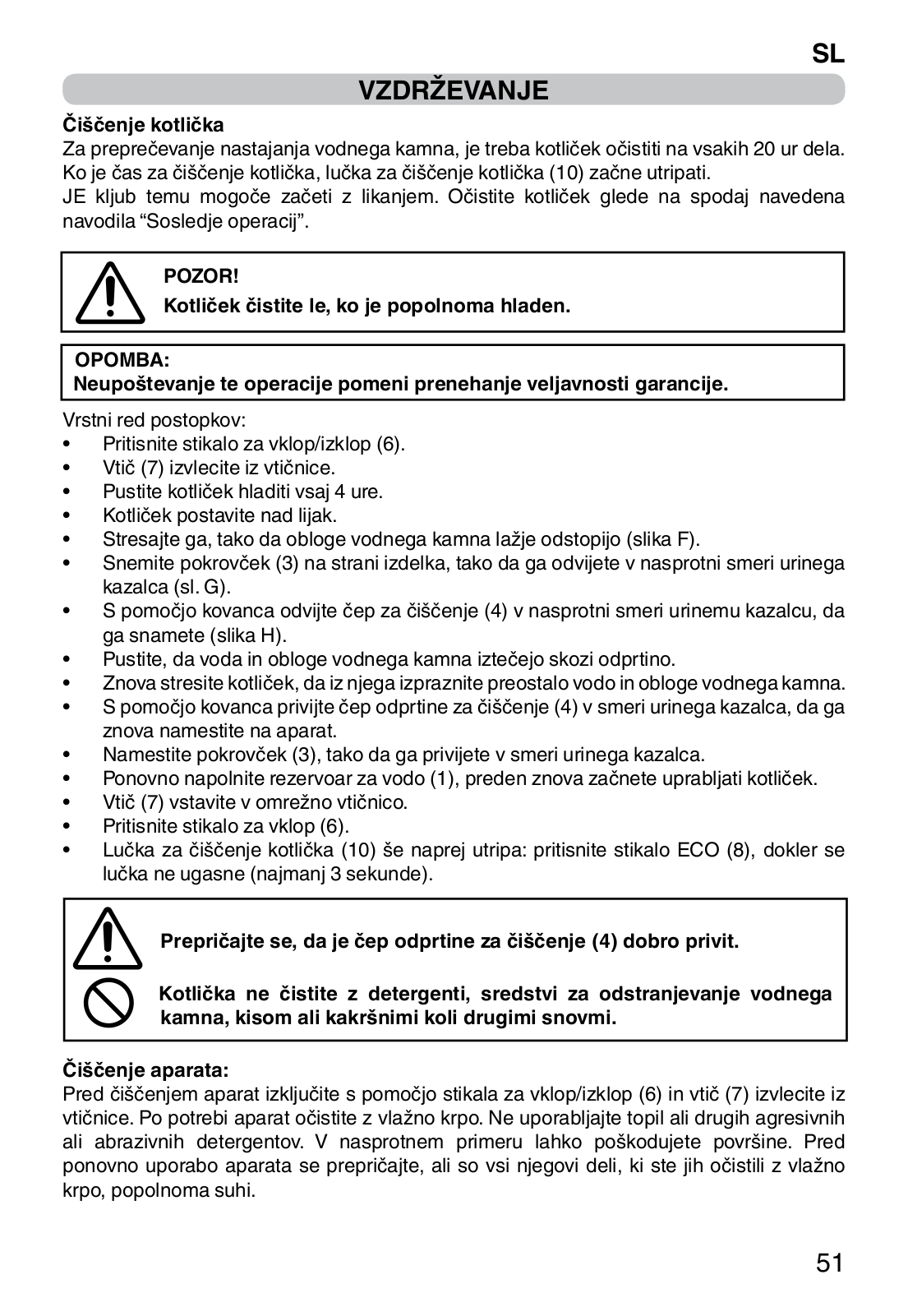 SL

VZDRŽEVANJE

Čiščenje kotlička
Za preprečevanje nastajanja vodnega kamna, je treba kotliček očistiti na vsakih 20 ur dela. Ko je čas za čiščenje kotlička, lučka za čiščenje kotlička (10) začne utripati.
JE kljub temu mogoče začeti z likanjem. Očistite kotliček glede na spodaj navedena navodila “Sosledje operacij”.

POZOR!
Kotliček čistite le, ko je popolnoma hladen.

OPOMBA:
Neupoštevanje te operacije pomeni prenehanje veljavnosti garancije.

Vrstni red postopkov:
• Pritisnite stikalo za vklop/izklop (6).
• Vtič (7) izvlecite iz vtičnice.
• Pustite kotliček hladiti vsaj 4 ure.
• Kotliček postavite nad lijak.
• Stresajte ga, tako da obloge vodnega kamna lažje odstopijo (slika F).
• Snemite pokrovček (3) na strani izdelka, tako da ga odvijete v nasprotni smeri urinega kazalca (sl. G).
• S pomočjo kovanca odvijte čep za čiščenje (4) v nasprotni smeri urinemu kazalcu, da ga snamete (slika H).
• Pustite, da voda in obloge vodnega kamna iztečejo skozi odprtino.
• Znova stresite kotliček, da iz njega izpraznite preostalo vodo in obloge vodnega kamna.
• S pomočjo kovanca privijte čep odprtine za čiščenje (4) v smeri urinega kazalca, da ga znova namestite na aparat.
• Namestite pokrovček (3), tako da ga privijete v smeri urinega kazalca.
• Ponovno napolnite rezervoar za vodo (1), preden znova začnete uprabljati kotliček.
• Vtič (7) vstavite v omrežno vtičnico.
• Pritisnite stikalo za vklop (6).
• Lučka za čiščenje kotlička (10) še naprej utripa: pritisnite stikalo ECO (8), dokler se lučka ne ugasne (najmanj 3 sekunde).

Prepričajte se, da je čep odprtine za čiščenje (4) dobro privit.

Kotlička ne čistite z detergenti, sredstvi za odstranjevanje vodnega kamna, kisom ali kakršnimi koli drugimi snovmi.

Čiščenje aparata:
Pred čiščenjem aparat izključite s pomočjo stikala za vklop/izklop (6) in vtič (7) izvlecite iz vtičnice. Po potrebi aparat očistite z vlažno krpo. Ne uporabljajte topil ali drugih agresivnih ali abrazivnih detergentov. V nasprotnem primeru lahko poškodujete površine. Pred ponovno uporabo aparata se prepričajte, ali so vsi njegovi deli, ki ste jih očistili z vlažno krpo, popolnoma suhi.

51